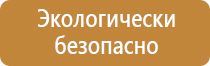 Экологически безопасно